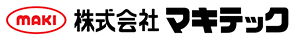 MAKI 株式会社 マキテック